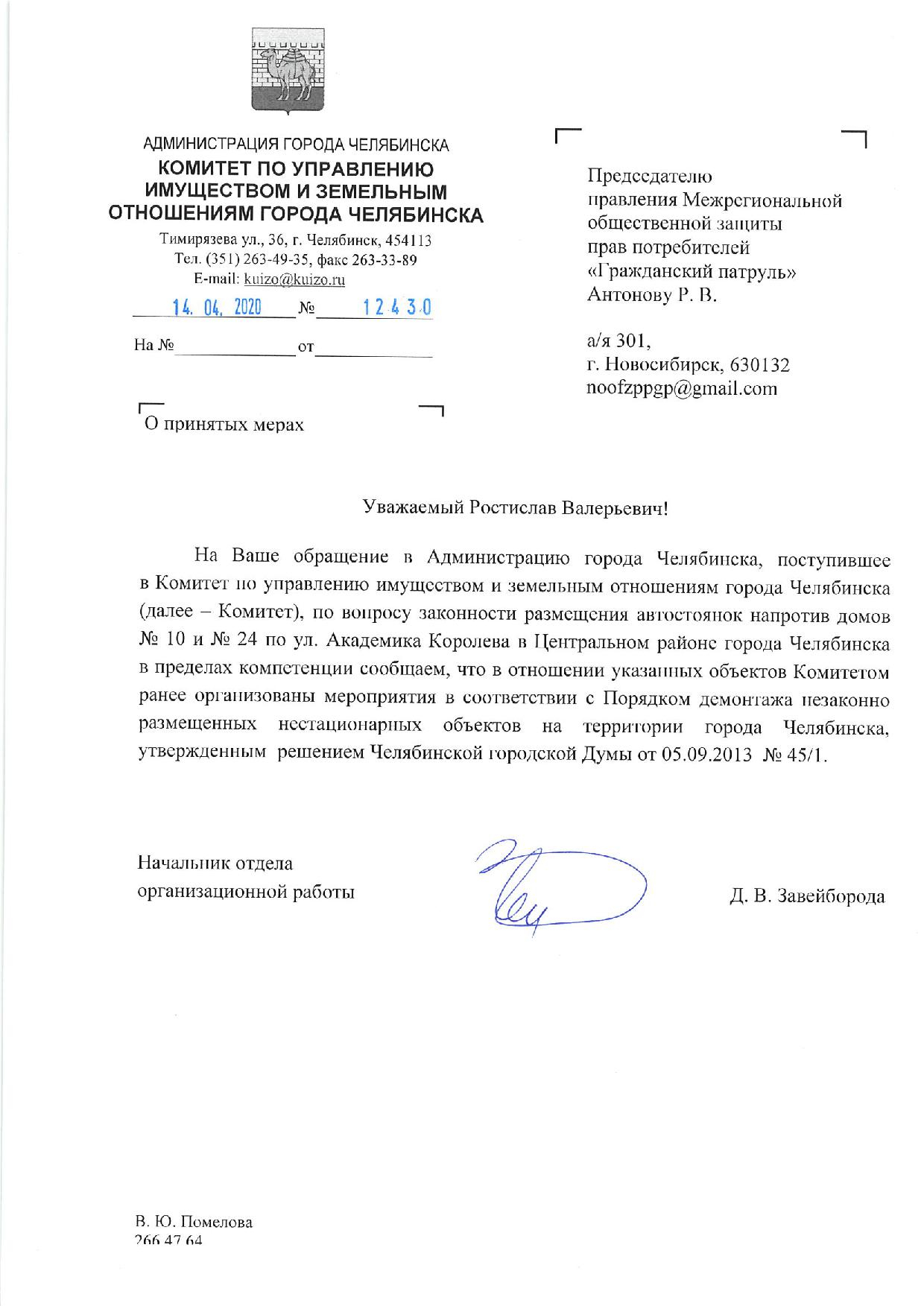 АДМИНИСТРАЦИЯ ГОРОДА ЧЕЛЯБИНСКА
КОМИТЕТ ПО УПРАВЛЕНИЮ ИМУЩЕСТВОМ И ЗЕМЕЛЬНЫМ ОТНОШЕНИЯМ ГОРОДА ЧЕЛЯБИНСКА
Тимирязева ул., 36, г. Челябинск, 454113
Тел. (351) 263-49-35, факс 263-33-89
E-mail: kuizo@kuizo.ru
14. 04. 2020 № 12430
На № от

О принятых мерах

Председателю правления Межрегиональной общественной защиты прав потребителей «Гражданский патруль» Антонову Р. В.

а/я 301,
г. Новосибирск, 630132
noofzppgp@gmail.com

Уважаемый Ростислав Валерьевич!

На Ваше обращение в Администрацию города Челябинска, поступившее в Комитет по управлению имуществом и земельным отношениям города Челябинска (далее – Комитет), по вопросу законности размещения автостоянок напротив домов № 10 и № 24 по ул. Академика Королева в Центральном районе города Челябинска в пределах компетенции сообщаем, что в отношении указанных объектов Комитетом ранее организованы мероприятия в соответствии с Порядком демонтажа незаконно размещенных нестационарных объектов на территории города Челябинска, утвержденным решением Челябинской городской Думы от 05.09.2013 № 45/1.

Начальник отдела
организационной работы

Д. В. Завейборода

В. Ю. Помелова
266 47 64